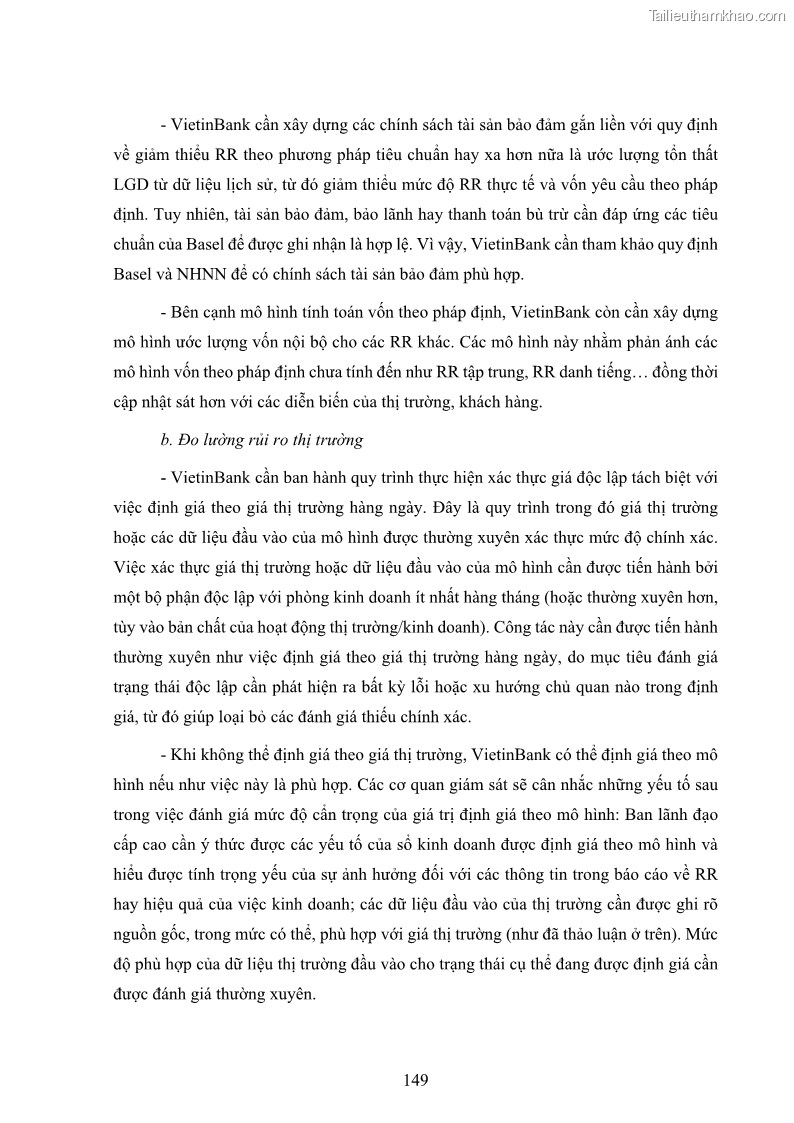 Tailieuthamkhao.com

- VietinBank cần xây dựng các chính sách tài sản bảo đảm gắn liền với quy định về giảm thiểu RR theo phương pháp tiêu chuẩn hay xa hơn nữa là ước lượng tổn thất LGD từ dữ liệu lịch sử, từ đó giảm thiểu mức độ RR thực tế và vốn yêu cầu theo pháp định. Tuy nhiên, tài sản bảo đảm, bảo lãnh hay thanh toán bù trừ cần đáp ứng các tiêu chuẩn của Basel để được ghi nhận là hợp lệ. Vì vậy, VietinBank cần tham khảo quy định Basel và NHNN để có chính sách tài sản bảo đảm phù hợp.

- Bên cạnh mô hình tính toán vốn theo pháp định, VietinBank còn cần xây dựng mô hình ước lượng vốn nội bộ cho các RR khác. Các mô hình này nhằm phản ánh các mô hình vốn theo pháp định chưa tính đến như RR tập trung, RR danh tiếng… đồng thời cập nhật sát hơn với các diễn biến của thị trường, khách hàng.

b. Đo lường rủi ro thị trường

- VietinBank cần ban hành quy trình thực hiện xác thực giá độc lập tách biệt với việc định giá theo giá thị trường hàng ngày. Đây là quy trình trong đó giá thị trường hoặc các dữ liệu đầu vào của mô hình được thường xuyên xác thực mức độ chính xác. Việc xác thực giá thị trường hoặc dữ liệu đầu vào của mô hình cần được tiến hành bởi một bộ phận độc lập với phòng kinh doanh ít nhất hàng tháng (hoặc thường xuyên hơn, tùy vào bản chất của hoạt động thị trường/kinh doanh). Công tác này cần được tiến hành thường xuyên như việc định giá theo giá thị trường hàng ngày, do mục tiêu đánh giá trạng thái độc lập cần phát hiện ra bất kỳ lỗi hoặc xu hướng chủ quan nào trong định giá, từ đó giúp loại bỏ các đánh giá thiếu chính xác.

- Khi không thể định giá theo giá thị trường, VietinBank có thể định giá theo mô hình nếu như việc này là phù hợp. Các cơ quan giám sát sẽ cân nhắc những yếu tố sau trong việc đánh giá mức độ cẩn trọng của giá trị định giá theo mô hình: Ban lãnh đạo cấp cao cần ý thức được các yếu tố của sổ kinh doanh được định giá theo mô hình và hiểu được tính trọng yếu của sự ảnh hưởng đối với các thông tin trong báo cáo về RR hay hiệu quả của việc kinh doanh; các dữ liệu đầu vào của thị trường cần được ghi rõ nguồn gốc, trong mức có thể, phù hợp với giá thị trường (như đã thảo luận ở trên). Mức độ phù hợp của dữ liệu thị trường đầu vào cho trạng thái cụ thể đang được định giá cần được đánh giá thường xuyên.

149